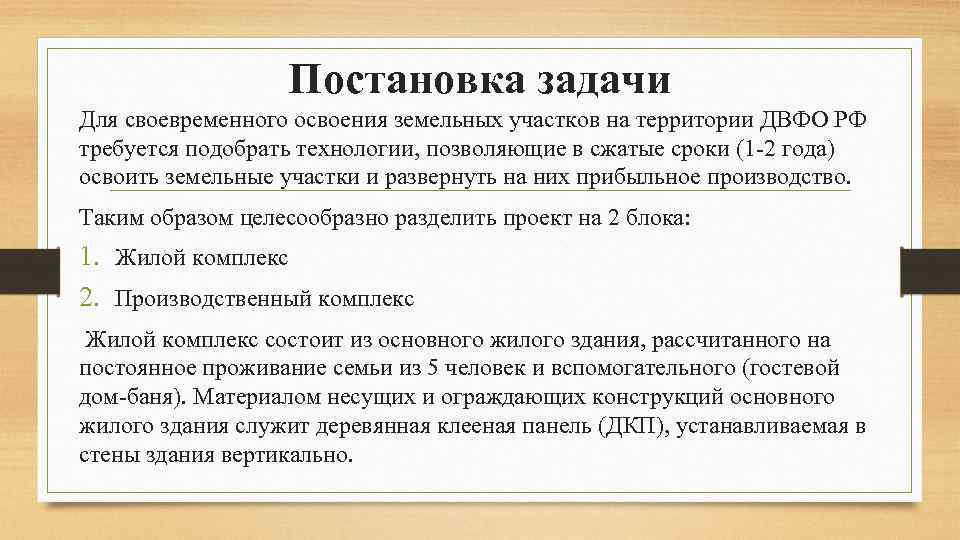 Постановка задачи

Для своевременного освоения земельных участков на территории ДВФО РФ требуется подобрать технологии, позволяющие в сжатые сроки (1-2 года) освоить земельные участки и развернуть на них прибыльное производство.

Таким образом целесообразно разделить проект на 2 блока:

1. Жилой комплекс
2. Производственный комплекс

Жилой комплекс состоит из основного жилого здания, рассчитанного на постоянное проживание семьи из 5 человек и вспомогательного (гостевой дом-баня). Материалом несущих и ограждающих конструкций основного жилого здания служит деревянная клееная панель (ДКП), устанавливаемая в стены здания вертикально.